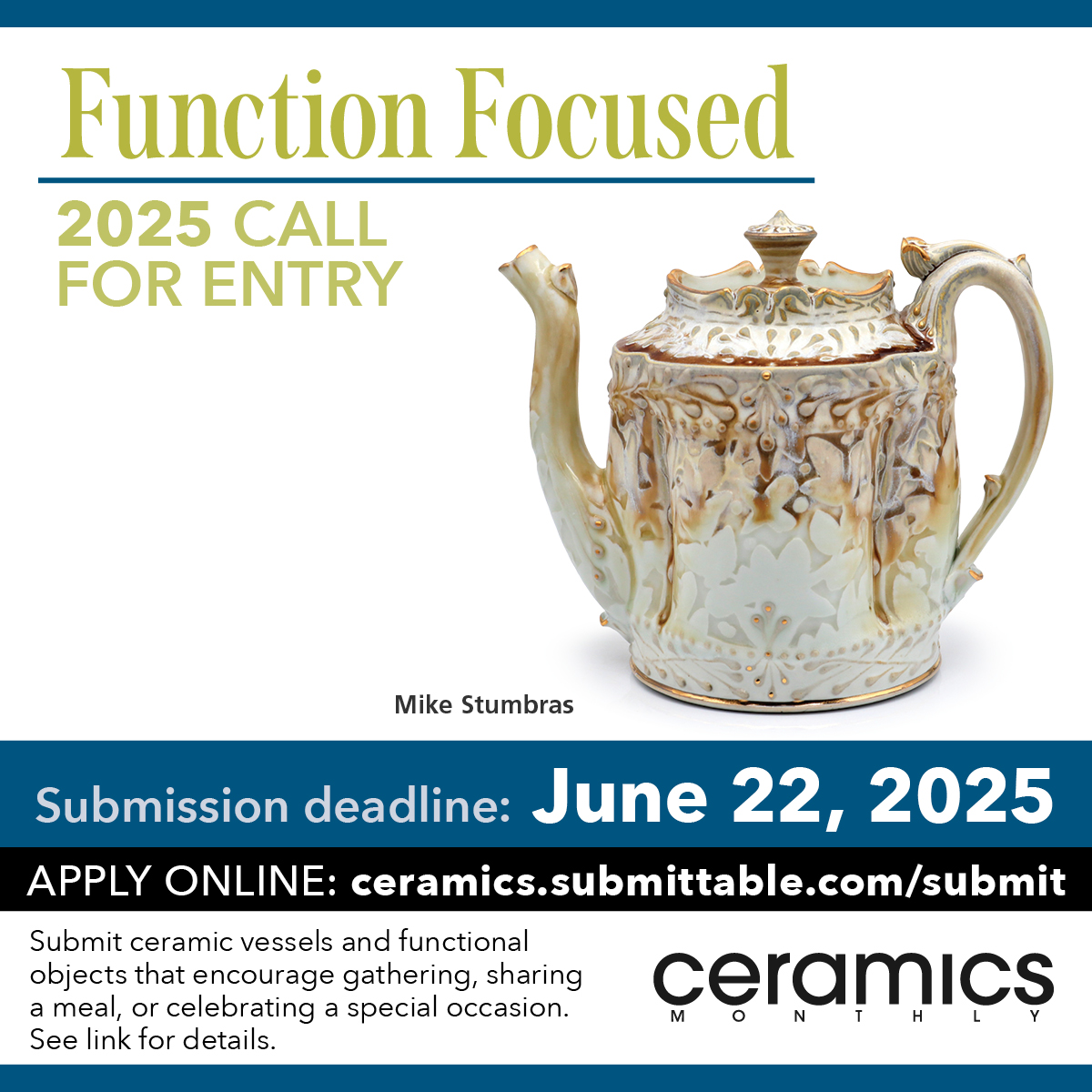 Function Focused

2025 CALL FOR ENTRY

Mike Stumbras

Submission deadline: June 22, 2025

APPLY ONLINE: ceramics.submittable.com/submit

Submit ceramic vessels and functional objects that encourage gathering, sharing a meal, or celebrating a special occasion. See link for details.

ceramics MONTHLY